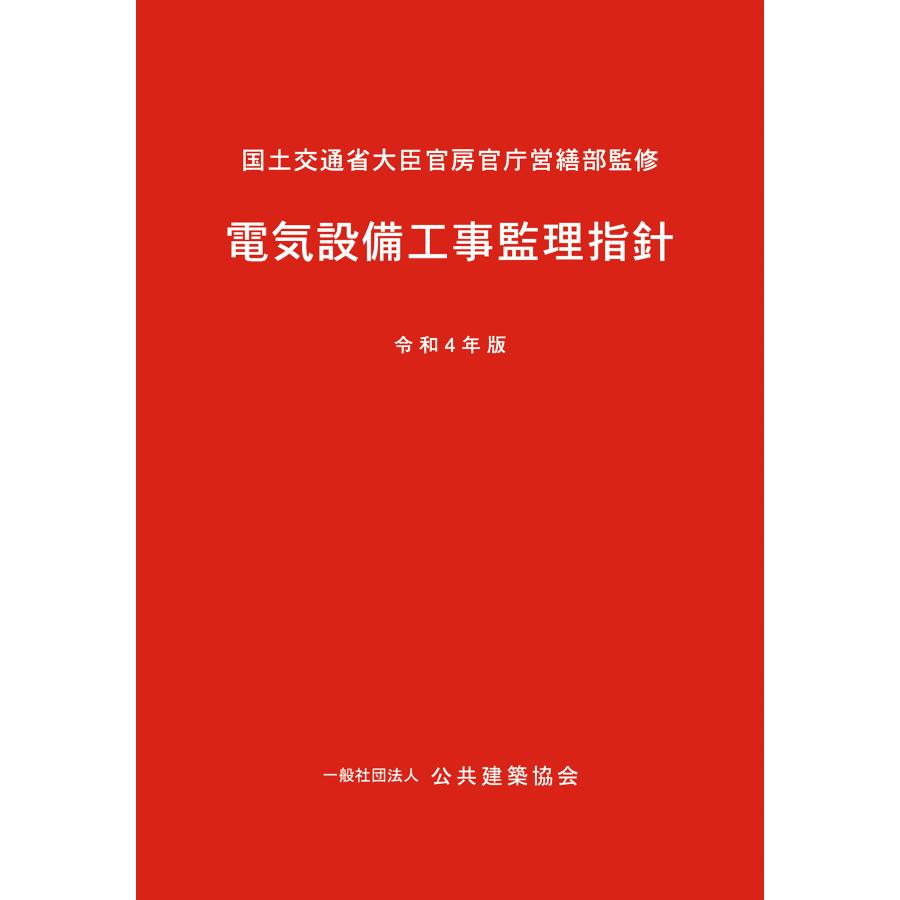 国土交通省大臣官房官庁営繕部監修

電気設備工事監理指針

令和４年版

一般社団法人 公共建築協会